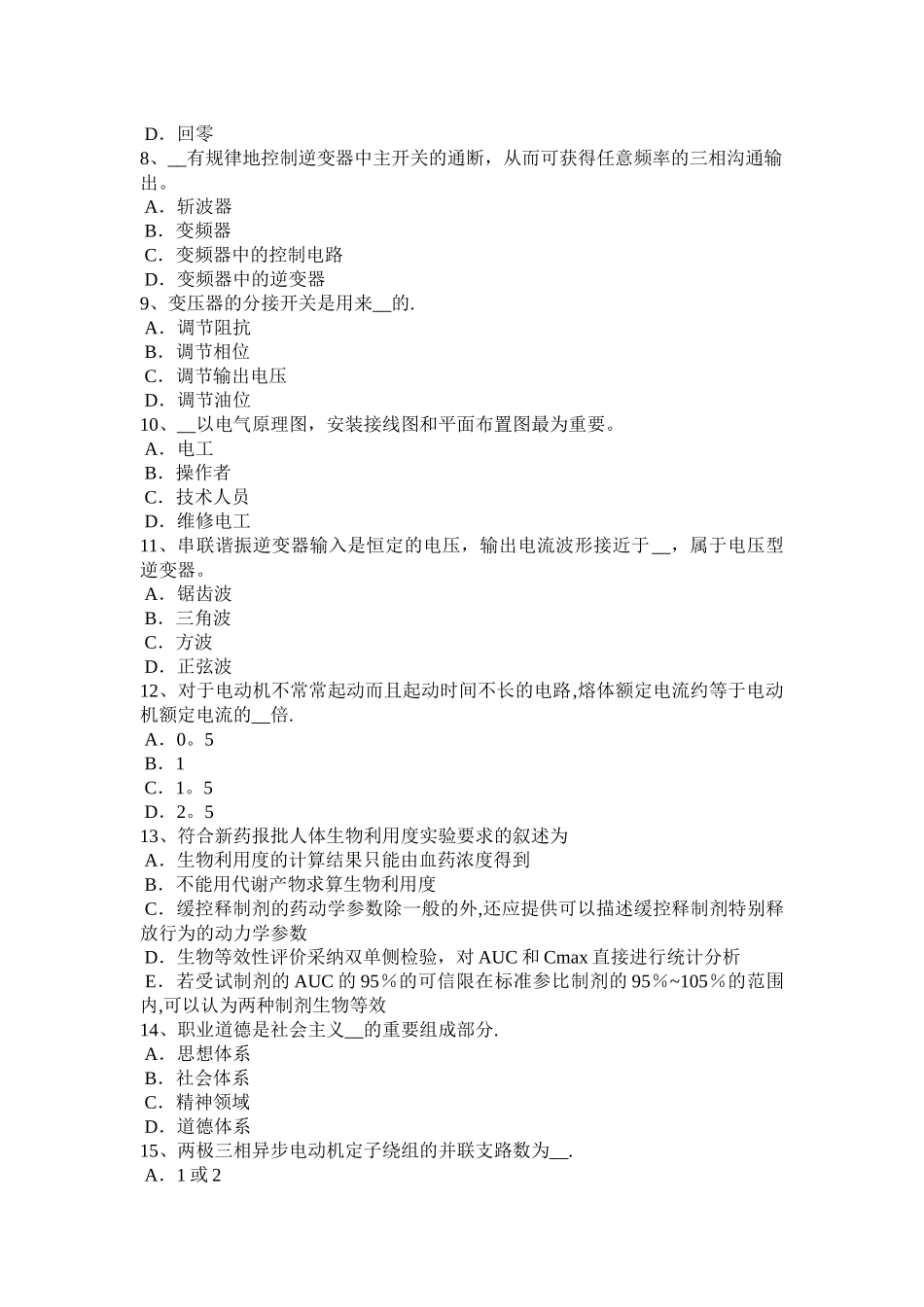 D．回零
8、__有规律地控制逆变器中主开关的通断，从而可获得任意频率的三相沟通输出。
A．斩波器
B．变频器
C．变频器中的控制电路
D．变频器中的逆变器
9、变压器的分接开关是用来__的.
A．调节阻抗
B．调节相位
C．调节输出电压
D．调节油位
10、__以电气原理图，安装接线图和平面布置图最为重要。
A．电工
B．操作者
C．技术人员
D．维修电工
11、串联谐振逆变器输入是恒定的电压，输出电流波形接近于__，属于电压型逆变器。
A．锯齿波
B．三角波
C．方波
D．正弦波
12、对于电动机不常常起动而且起动时间不长的电路,熔体额定电流约等于电动机额定电流的__倍.
A．0。5
B．1
C．1。5
D．2。5
13、符合新药报批人体生物利用度实验要求的叙述为
A．生物利用度的计算结果只能由血药浓度得到
B．不能用代谢产物求算生物利用度
C．缓控释制剂的药动学参数除一般的外,还应提供可以描述缓控释制剂特别释放行为的动力学参数
D．生物等效性评价采纳双单侧检验，对 AUC 和 Cmax 直接进行统计分析
E．若受试制剂的 AUC 的 95％的可信限在标准参比制剂的 95％~105％的范围内,可以认为两种制剂生物等效
14、职业道德是社会主义__的重要组成部分.
A．思想体系
B．社会体系
C．精神领域
D．道德体系
15、两极三相异步电动机定子绕组的并联支路数为__.
A．1 或 2